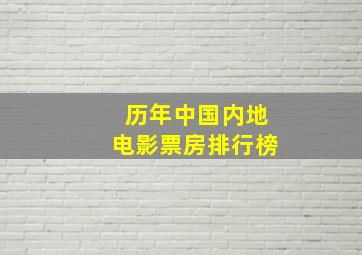 历年中国内地
电影票房排行榜